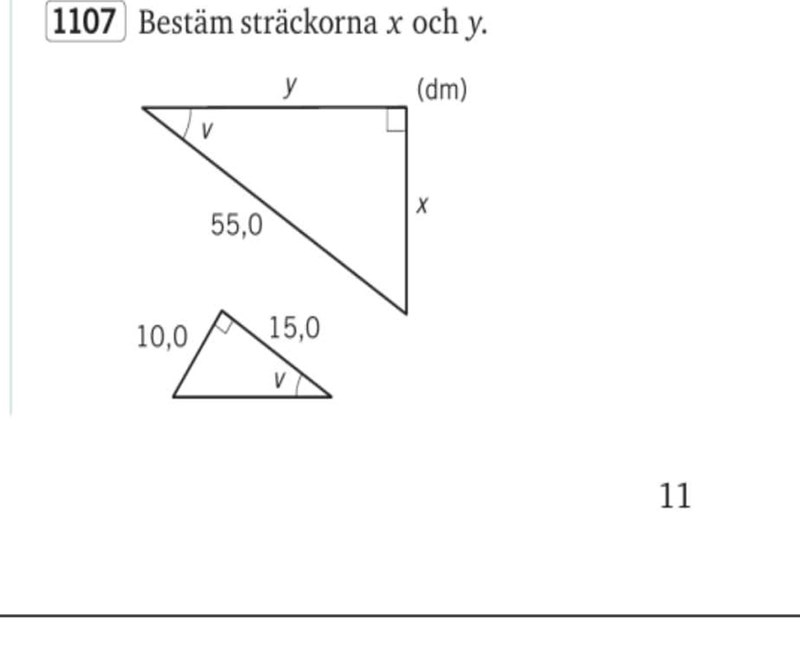 1107 Bestäm sträckorna x och y.

y

(dm)

v

x

55,0

10,0

15,0

v

11